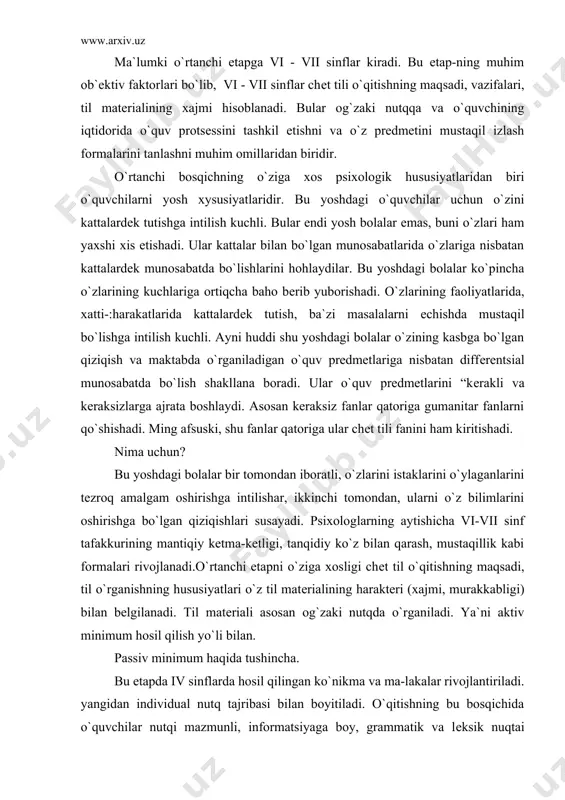 www.arxiv.uz

Ma`lumki o`rtanchi etapga VI - VII sinflar kiradi. Bu etap-ning muhim ob`ektiv faktorlari bo`lib, VI - VII sinflar chet tili o`qitishning maqsadi, vazifalari, til materialining xajmi hisoblanadi. Bular og`zaki nutqqa va o`quvchining iqtidorida o`quv protsessini tashkil etishni va o`z predmetini mustaqil izlash formalarini tanlashni muhim omillaridan biridir.

O`rtanchi bosqichning o`ziga xos psixologik hususiyatlaridan biri o`quvchilarni yosh xysusiyatlaridir. Bu yoshdagi o`quvchilar uchun o`zini kattalardek tutishga intilish kuchli. Bular endi yosh bolalar emas, buni o`zlari ham yaxshi xis etishadi. Ular kattalar bilan bo`lgan munosabatlarida o`zlariga nisbatan kattalardek munosabatda bo`lishlarini hohlaydilar. Bu yoshdagi bolalar ko`pincha o`zlarining kuchlariga ortiqcha baho berib yuborishadi. O`zlarining faoliyatlarida, xatti-:harakatlarida kattalardek tutish, ba`zi masalalarni echishda mustaqil bo`lishga intilish kuchli. Ayni huddi shu yoshdagi bolalar o`zining kasbga bo`lgan qiziqish va maktabda o`rganiladigan o`quv predmetlariga nisbatan differentsial munosabatda bo`lish shakllana boradi. Ular o`quv predmetlarini “kerakli va keraksizlarga ajrata boshlaydi. Asosan keraksiz fanlar qatoriga gumanitar fanlarni qo`shishadi. Ming afsuski, shu fanlar qatoriga ular chet tili fanini ham kiritishadi.

Nima uchun?

Bu yoshdagi bolalar bir tomondan iboratli, o`zlarini istaklarini o`ylaganlarini tezroq amalgam oshirishga intilishar, ikkinchi tomondan, ularni o`z bilimlarini oshirishga bo`lgan qiziqishlari susayadi. Psixologlarning aytishicha VI-VII sinf tafakkurining mantiqiy ketma-ketligi, tanqidiy ko`z bilan qarash, mustaqillik kabi formalari rivojlanadi.O`rtanchi etapni o`ziga xosligi chet til o`qitishning maqsadi, til o`rganishning hususiyatlari o`z til materialining harakteri (xajmi, murakkabligi) bilan belgilanadi. Til materiali asosan og`zaki nutqda o`rganiladi. Ya`ni aktiv minimum hosil qilish yo`li bilan.

Passiv minimum haqida tushincha.

Bu etapda IV sinflarda hosil qilingan ko`nikma va ma-lakalar rivojlantiriladi. yangidan individual nutq tajribasi bilan boyitiladi. O`qitishning bu bosqichida o`quvchilar nutqi mazmunli, informatsiyaga boy, grammatik va leksik nuqtai